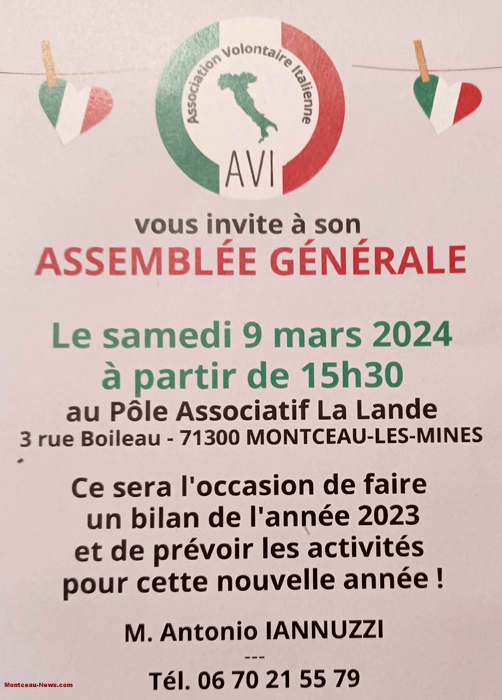 Association Volontaire Italienne

AVI

vous invite à son

ASSEMBLÉE GÉNÉRALE

Le samedi 9 mars 2024
à partir de 15h30

au Pôle Associatif La Lande
3 rue Boileau - 71300 MONTCEAU-LES-MINES

Ce sera l'occasion de faire un bilan de l'année 2023 et de prévoir les activités pour cette nouvelle année !

M. Antonio IANNUZZI
---
Tél. 06 70 21 55 79

Montceau-News.com